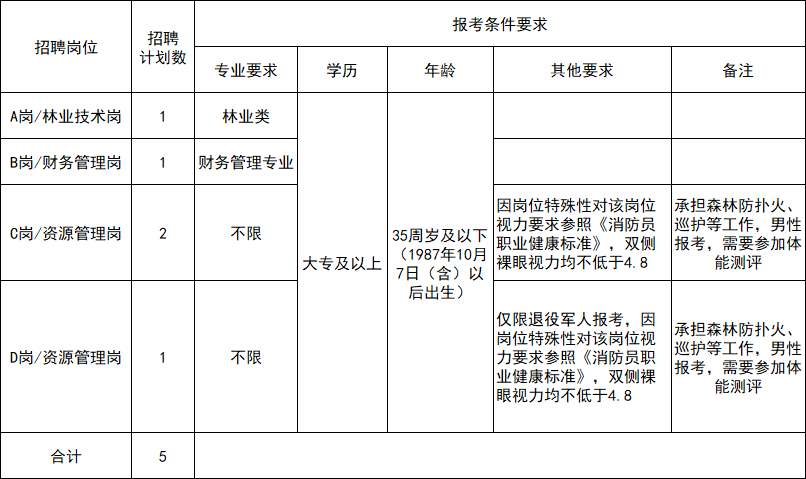 | 招聘岗位 | 招聘计划数 | 报考条件要求 | | | | |
|---|---|---|---|---|---|---|
| | | 专业要求 | 学历 | 年龄 | 其他要求 | 备注 |
| A岗/林业技术岗 | 1 | 林业类 | 大专及以上 | 35周岁及以下（1987年10月7日（含）以后出生） | | |
| B岗/财务管理岗 | 1 | 财务管理专业 | | | | |
| C岗/资源管理岗 | 2 | 不限 | | | 因岗位特殊性对该岗位视力要求参照《消防员职业健康标准》，双侧裸眼视力均不低于4.8 | 承担森林防扑火、巡护等工作，男性报考，需要参加体能测评 |
| D岗/资源管理岗 | 1 | 不限 | | | 仅限退役军人报考，因岗位特殊性对该岗位视力要求参照《消防员职业健康标准》，双侧裸眼视力均不低于4.8 | 承担森林防扑火、巡护等工作，男性报考，需要参加体能测评 |
| 合计 | 5 | | | | | |